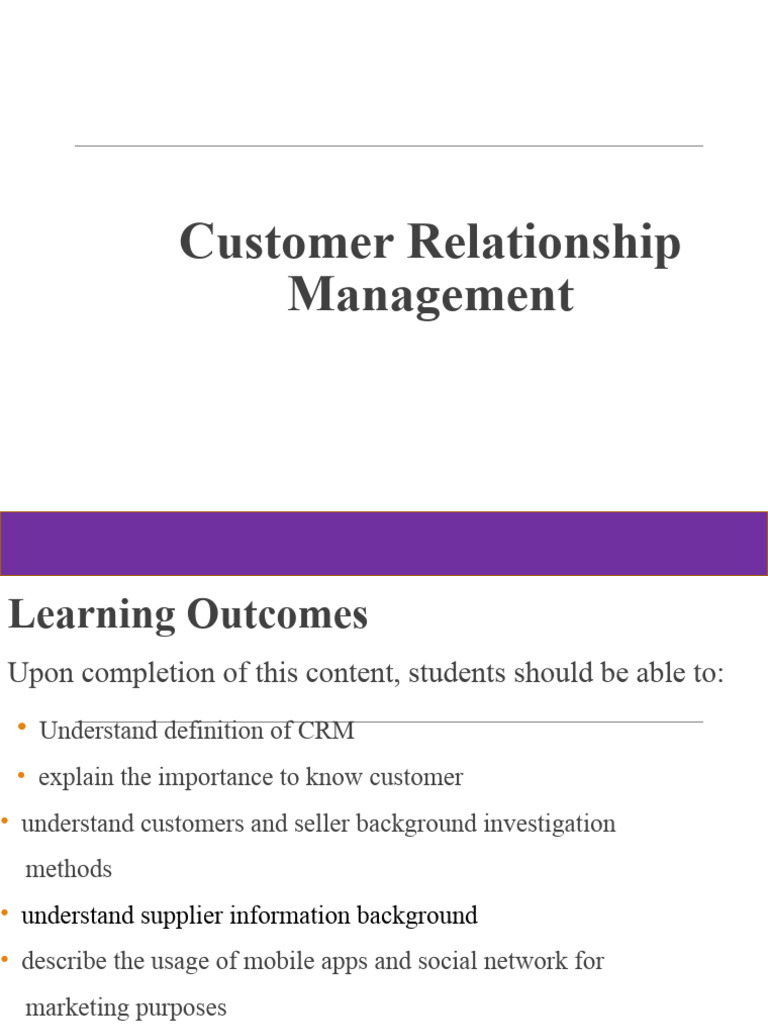 Customer Relationship Management

Learning Outcomes

Upon completion of this content, students should be able to:

• Understand definition of CRM
• explain the importance to know customer
• understand customers and seller background investigation methods
• understand supplier information background
• describe the usage of mobile apps and social network for marketing purposes